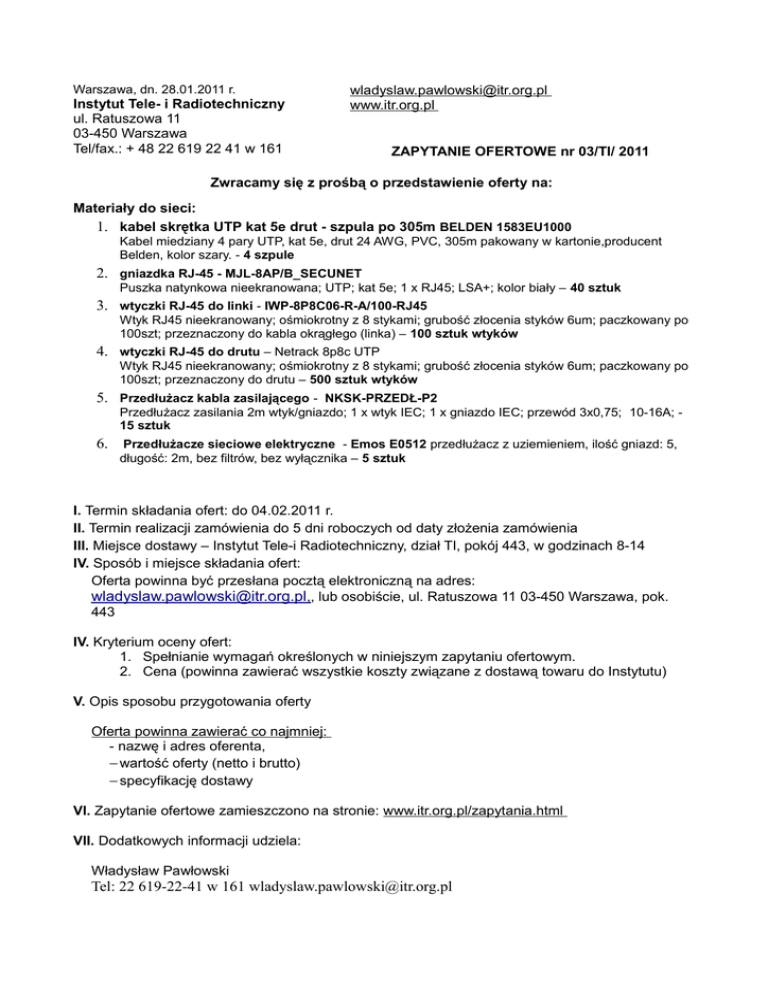 Warszawa, dn. 28.01.2011 r.
Instytut Tele- i Radiotechniczny
ul. Ratuszowa 11
03-450 Warszawa
Tel/fax.: + 48 22 619 22 41 w 161

wladyslaw.pawlowski@itr.org.pl
www.itr.org.pl

ZAPYTANIE OFERTOWE nr 03/TI/ 2011

Zwracamy się z prośbą o przedstawienie oferty na:

Materiały do sieci:
1. kabel skrętka UTP kat 5e drut - szpula po 305m BELDEN 1583EU1000
Kabel miedziany 4 pary UTP, kat 5e, drut 24 AWG, PVC, 305m pakowany w kartonie,producent Belden, kolor szary. - 4 szpule
2. gniazdka RJ-45 - MJL-8AP/B_SECUNET
Puszka natynkowa nieekranowana; UTP; kat 5e; 1 x RJ45; LSA+; kolor biały – 40 sztuk
3. wtyczki RJ-45 do linki - IWP-8P8C06-R-A/100-RJ45
Wtyk RJ45 nieekranowany; ośmiokrotny z 8 stykami; grubość złocenia styków 6um; paczkowany po 100szt; przeznaczony do kabla okrągłego (linka) – 100 sztuk wtyków
4. wtyczki RJ-45 do drutu – Netrack 8p8c UTP
Wtyk RJ45 nieekranowany; ośmiokrotny z 8 stykami; grubość złocenia styków 6um; paczkowany po 100szt; przeznaczony do drutu – 500 sztuk wtyków
5. Przedłużacz kabla zasilającego - NKSK-PRZEDŁ-P2
Przedłużacz zasilania 2m wtyk/gniazdo; 1 x wtyk IEC; 1 x gniazdo IEC; przewód 3x0,75; 10-16A; - 15 sztuk
6. Przedłużacze sieciowe elektryczne - Emos E0512 przedłużacz z uziemieniem, ilość gniazd: 5, długość: 2m, bez filtrów, bez wyłącznika – 5 sztuk

I. Termin składania ofert: do 04.02.2011 r.
II. Termin realizacji zamówienia do 5 dni roboczych od daty złożenia zamówienia
III. Miejsce dostawy – Instytut Tele-i Radiotechniczny, dział TI, pokój 443, w godzinach 8-14
IV. Sposób i miejsce składania ofert:
Oferta powinna być przesłana pocztą elektroniczną na adres: wladyslaw.pawlowski@itr.org.pl,, lub osobiście, ul. Ratuszowa 11 03-450 Warszawa, pok. 443

IV. Kryterium oceny ofert:
1. Spełnianie wymagań określonych w niniejszym zapytaniu ofertowym.
2. Cena (powinna zawierać wszystkie koszty związane z dostawą towaru do Instytutu)

V. Opis sposobu przygotowania oferty

Oferta powinna zawierać co najmniej:
- nazwę i adres oferenta,
– wartość oferty (netto i brutto)
– specyfikację dostawy

VI. Zapytanie ofertowe zamieszczono na stronie: www.itr.org.pl/zapytania.html

VII. Dodatkowych informacji udziela:

Władysław Pawłowski
Tel: 22 619-22-41 w 161 wladyslaw.pawlowski@itr.org.pl